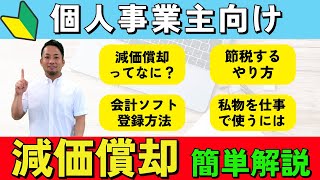 個人事業主向け

減価償却ってなに？

節税するやり方

会計ソフト登録方法

私物を仕事で使うには

減価償却 簡単解説